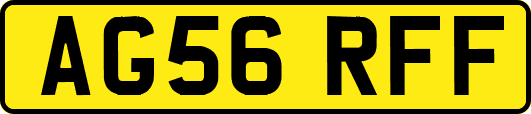 AG56 RFF